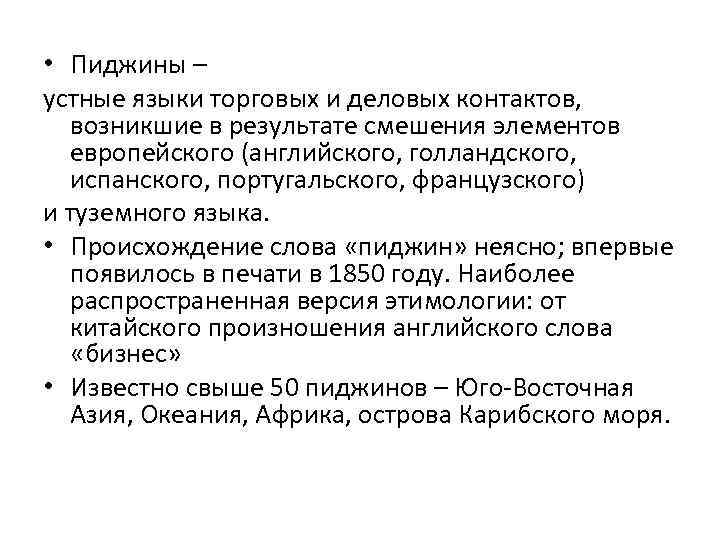 • Пиджины –

устные языки торговых и деловых контактов, возникшие в результате смешения элементов европейского (английского, голландского, испанского, португальского, французского)

и туземного языка.

• Происхождение слова «пиджин» неясно; впервые появилось в печати в 1850 году. Наиболее распространенная версия этимологии: от китайского произношения английского слова «бизнес»

• Известно свыше 50 пиджинов – Юго-Восточная Азия, Океания, Африка, острова Карибского моря.